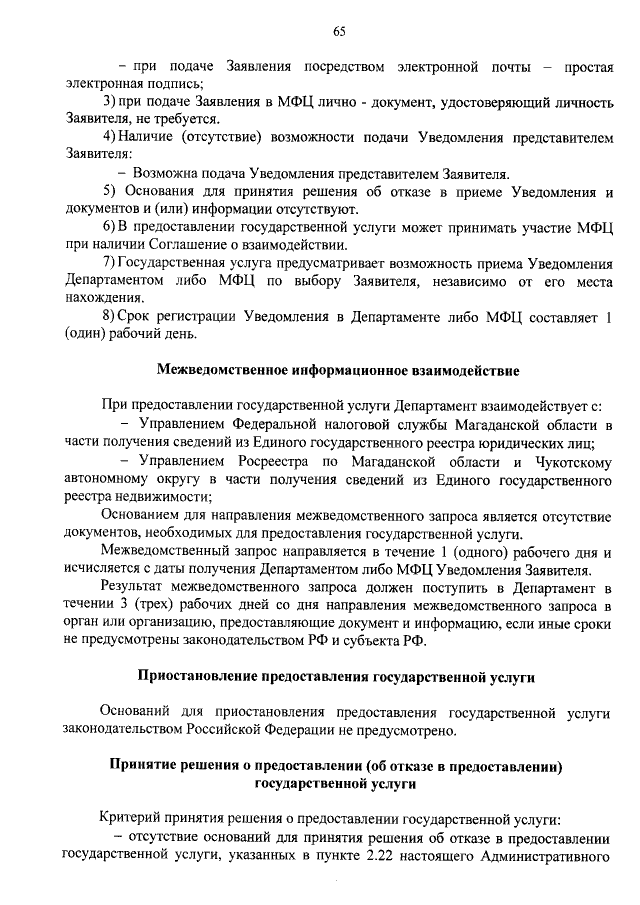 65

– при подаче Заявления посредством электронной почты – простая электронная подпись;

3) при подаче Заявления в МФЦ лично - документ, удостоверяющий личность Заявителя, не требуется.

4) Наличие (отсутствие) возможности подачи Уведомления представителем Заявителя:

– Возможна подача Уведомления представителем Заявителя.

5) Основания для принятия решения об отказе в приеме Уведомления и документов и (или) информации отсутствуют.

6) В предоставлении государственной услуги может принимать участие МФЦ при наличии Соглашение о взаимодействии.

7) Государственная услуга предусматривает возможность приема Уведомления Департаментом либо МФЦ по выбору Заявителя, независимо от его места нахождения.

8) Срок регистрации Уведомления в Департаменте либо МФЦ составляет 1 (один) рабочий день.

Межведомственное информационное взаимодействие

При предоставлении государственной услуги Департамент взаимодействует с:

– Управлением Федеральной налоговой службы Магаданской области в части получения сведений из Единого государственного реестра юридических лиц;

– Управлением Росреестра по Магаданской области и Чукотскому автономному округу в части получения сведений из Единого государственного реестра недвижимости;

Основанием для направления межведомственного запроса является отсутствие документов, необходимых для предоставления государственной услуги.

Межведомственный запрос направляется в течение 1 (одного) рабочего дня и исчисляется с даты получения Департаментом либо МФЦ Уведомления Заявителя.

Результат межведомственного запроса должен поступить в Департамент в течении 3 (трех) рабочих дней со дня направления межведомственного запроса в орган или организацию, предоставляющие документ и информацию, если иные сроки не предусмотрены законодательством РФ и субъекта РФ.

Приостановление предоставления государственной услуги

Оснований для приостановления предоставления государственной услуги законодательством Российской Федерации не предусмотрено.

Принятие решения о предоставлении (об отказе в предоставлении) государственной услуги

Критерий принятия решения о предоставлении государственной услуги:

– отсутствие оснований для принятия решения об отказе в предоставлении государственной услуги, указанных в пункте 2.22 настоящего Административного